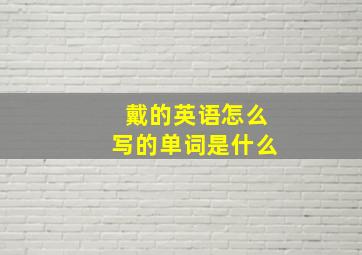 戴的英语怎么写的单词是什么